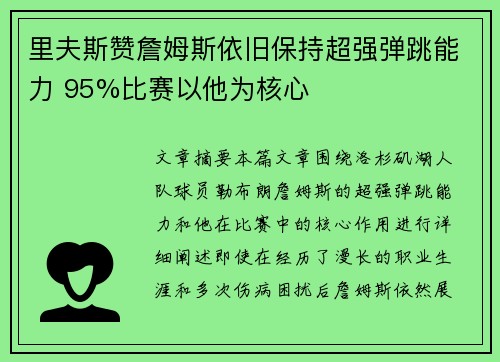 里夫斯赞詹姆斯依旧保持超强弹跳能力 95%比赛以他为核心

文章摘要本篇文章围绕洛杉矶湖人队球员勒布朗詹姆斯的超强弹跳能力和他在比赛中的核心作用进行详细阐述即使在经历了漫长的职业生涯和多次伤病困扰后詹姆斯依然展